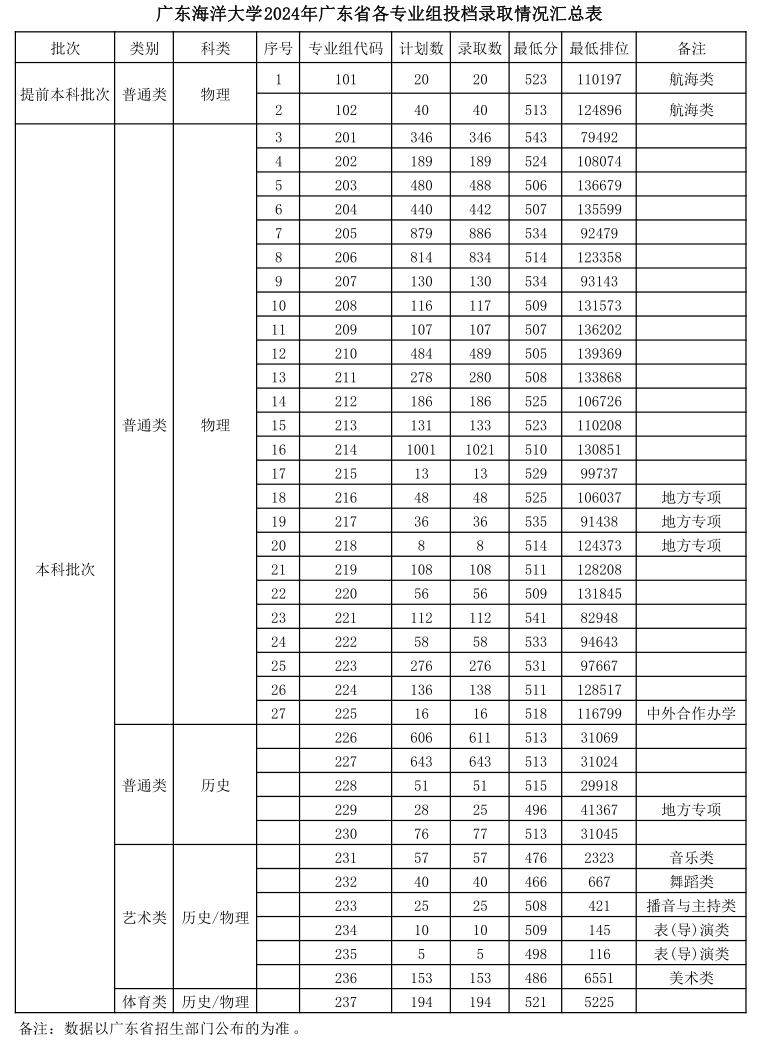 广东海洋大学2024年广东省各专业组投档录取情况汇总表

| 批次 | 类别 | 科类 | 序号 | 专业组代码 | 计划数 | 录取数 | 最低分 | 最低排位 | 备注 |
|---|---|---|---|---|---|---|---|---|---|
| 提前本科批次 | 普通类 | 物理 | 1 | 101 | 20 | 20 | 523 | 110197 | 航海类 |
| | | | 2 | 102 | 40 | 40 | 513 | 124896 | 航海类 |
| 本科批次 | 普通类 | 物理 | 3 | 201 | 346 | 346 | 543 | 79492 | |
| | | | 4 | 202 | 189 | 189 | 524 | 108074 | |
| | | | 5 | 203 | 480 | 488 | 506 | 136679 | |
| | | | 6 | 204 | 440 | 442 | 507 | 135599 | |
| | | | 7 | 205 | 879 | 886 | 534 | 92479 | |
| | | | 8 | 206 | 814 | 834 | 514 | 123358 | |
| | | | 9 | 207 | 130 | 130 | 534 | 93143 | |
| | | | 10 | 208 | 116 | 117 | 509 | 131573 | |
| | | | 11 | 209 | 107 | 107 | 507 | 136202 | |
| | | | 12 | 210 | 484 | 489 | 505 | 139369 | |
| | | | 13 | 211 | 278 | 280 | 508 | 133868 | |
| | | | 14 | 212 | 186 | 186 | 525 | 106726 | |
| | | | 15 | 213 | 131 | 133 | 523 | 110208 | |
| | | | 16 | 214 | 1001 | 1021 | 510 | 130851 | |
| | | | 17 | 215 | 13 | 13 | 529 | 99737 | |
| | | | 18 | 216 | 48 | 48 | 525 | 106037 | 地方专项 |
| | | | 19 | 217 | 36 | 36 | 535 | 91438 | 地方专项 |
| | | | 20 | 218 | 8 | 8 | 514 | 124373 | 地方专项 |
| | | | 21 | 219 | 108 | 108 | 511 | 128208 | |
| | | | 22 | 220 | 56 | 56 | 509 | 131845 | |
| | | | 23 | 221 | 112 | 112 | 541 | 82948 | |
| | | | 24 | 222 | 58 | 58 | 533 | 94643 | |
| | | | 25 | 223 | 276 | 276 | 531 | 97667 | |
| | | | 26 | 224 | 136 | 138 | 511 | 128517 | |
| | | | 27 | 225 | 16 | 16 | 518 | 116799 | 中外合作办学 |
| | 普通类 | 历史 | | 226 | 606 | 611 | 513 | 31069 | |
| | | | | 227 | 643 | 643 | 513 | 31024 | |
| | | | | 228 | 51 | 51 | 515 | 29918 | |
| | | | | 229 | 28 | 25 | 496 | 41367 | 地方专项 |
| | | | | 230 | 76 | 77 | 513 | 31045 | |
| | 艺术类 | 历史/物理 | | 231 | 57 | 57 | 476 | 2323 | 音乐类 |
| | | | | 232 | 40 | 40 | 466 | 667 | 舞蹈类 |
| | | | | 233 | 25 | 25 | 508 | 421 | 播音与主持类 |
| | | | | 234 | 10 | 10 | 509 | 145 | 表(导)演类 |
| | | | | 235 | 5 | 5 | 498 | 116 | 表(导)演类 |
| | | | | 236 | 153 | 153 | 486 | 6551 | 美术类 |
| | 体育类 | 历史/物理 | | 237 | 194 | 194 | 521 | 5225 | |

备注：数据以广东省招生部门公布的为准。